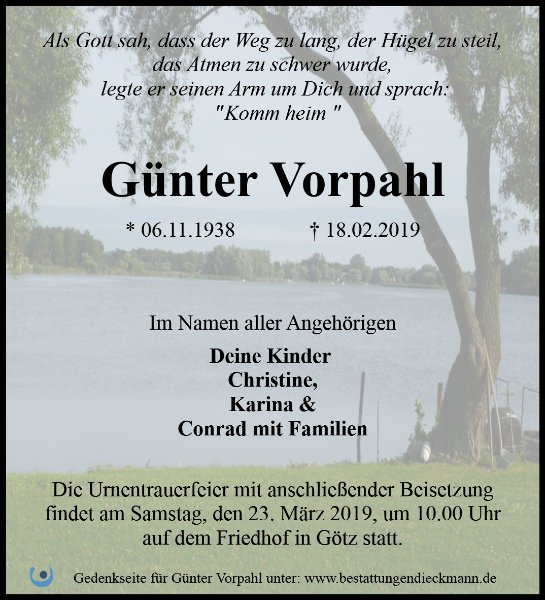 Als Gott sah, dass der Weg zu lang, der Hügel zu steil, das Atmen zu schwer wurde, legte er seinen Arm um Dich und sprach: "Komm heim "

Günter Vorpahl

* 06.11.1938 † 18.02.2019

Im Namen aller Angehörigen

Deine Kinder
Christine,
Karina &
Conrad mit Familien

Die Urnentrauerfeier mit anschließender Beisetzung findet am Samstag, den 23. März 2019, um 10.00 Uhr auf dem Friedhof in Götz statt.

Gedenkseite für Günter Vorpahl unter: www.bestattungendieckmann.de